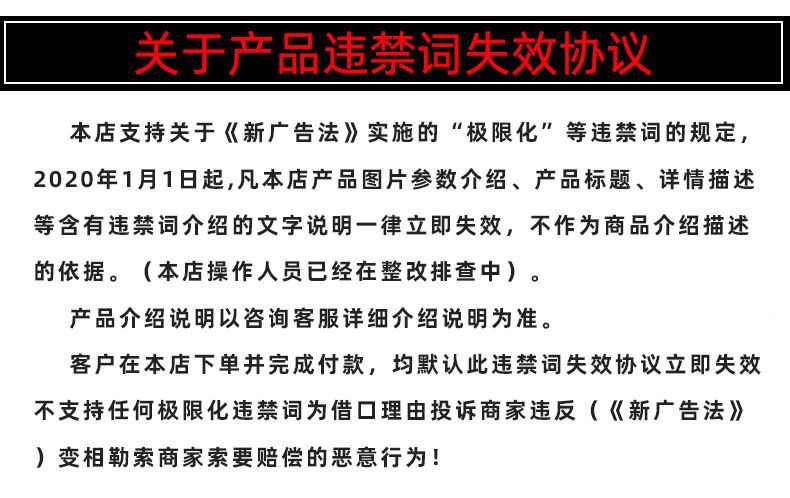 关于产品违禁词失效协议

本店支持关于《新广告法》实施的“极限化”等违禁词的规定，2020年1月1日起,凡本店产品图片参数介绍、产品标题、详情描述等含有违禁词介绍的文字说明一律立即失效，不作为商品介绍描述的依据。（本店操作人员已经在整改排查中）。

产品介绍说明以咨询客服详细介绍说明为准。

客户在本店下单并完成付款，均默认此违禁词失效协议立即失效不支持任何极限化违禁词为借口理由投诉商家违反（《新广告法》）变相勒索商家索要赔偿的恶意行为！